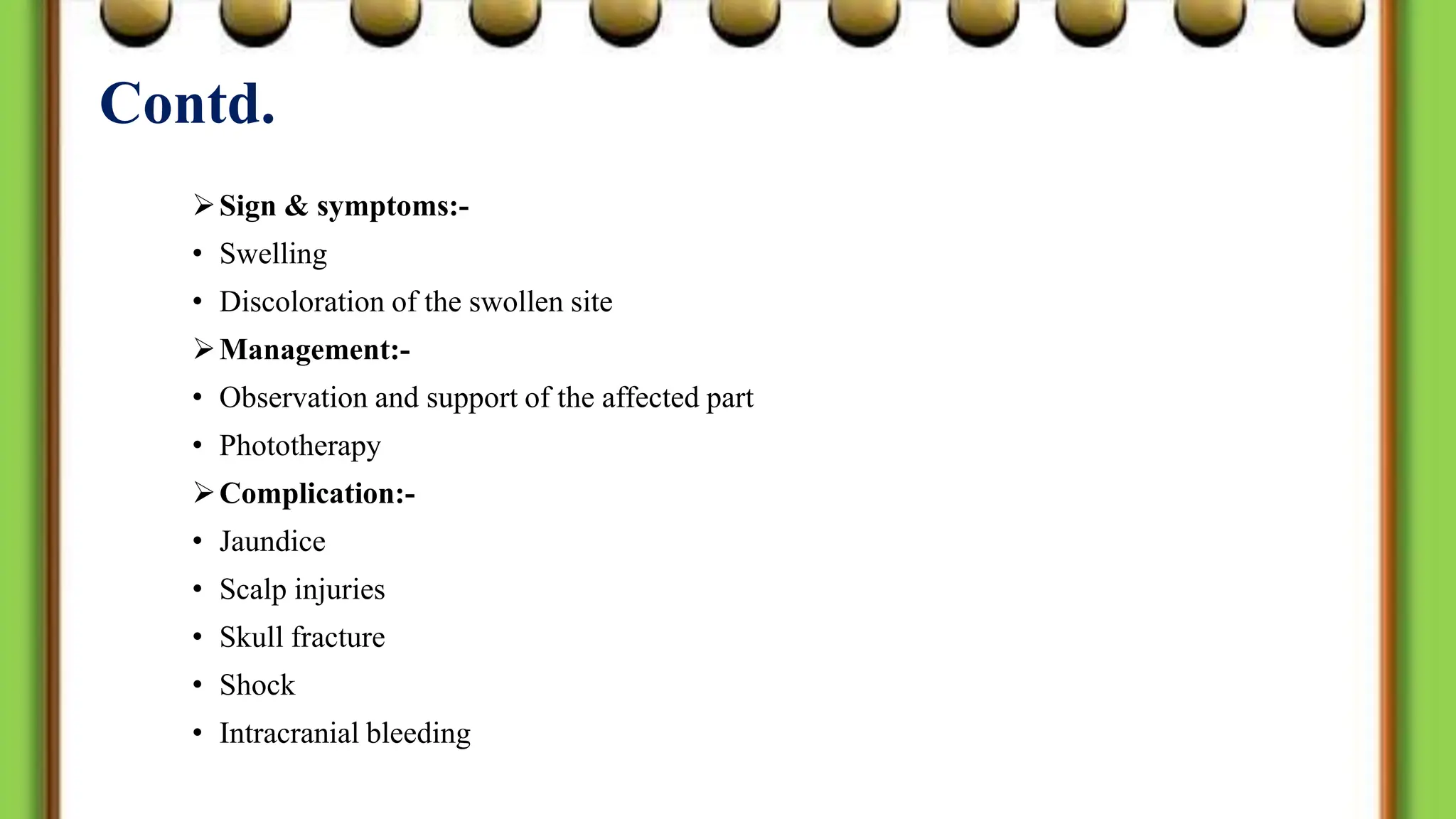 Contd.

➢ Sign & symptoms:-
• Swelling
• Discoloration of the swollen site
➢ Management:-
• Observation and support of the affected part
• Phototherapy
➢ Complication:-
• Jaundice
• Scalp injuries
• Skull fracture
• Shock
• Intracranial bleeding